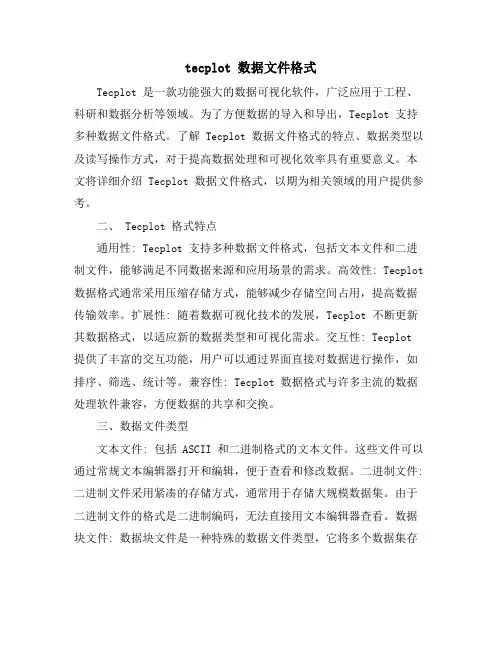 tecplot 数据文件格式

Tecplot 是一款功能强大的数据可视化软件，广泛应用于工程、科研和数据分析等领域。为了方便数据的导入和导出，Tecplot 支持多种数据文件格式。了解 Tecplot 数据文件格式的特点、数据类型以及读写操作方式，对于提高数据处理和可视化效率具有重要意义。本文将详细介绍 Tecplot 数据文件格式，以期为相关领域的用户提供参考。

二、 Tecplot 格式特点

通用性: Tecplot 支持多种数据文件格式，包括文本文件和二进制文件，能够满足不同数据来源和应用场景的需求。高效性: Tecplot 数据格式通常采用压缩存储方式，能够减少存储空间占用，提高数据传输效率。扩展性: 随着数据可视化技术的发展，Tecplot 不断更新其数据格式，以适应新的数据类型和可视化需求。交互性: Tecplot 提供了丰富的交互功能，用户可以通过界面直接对数据进行操作，如排序、筛选、统计等。兼容性: Tecplot 数据格式与许多主流的数据处理软件兼容，方便数据的共享和交换。

三、数据文件类型

文本文件: 包括 ASCII 和二进制格式的文本文件。这些文件可以通过常规文本编辑器打开和编辑，便于查看和修改数据。二进制文件: 二进制文件采用紧凑的存储方式，通常用于存储大规模数据集。由于二进制文件的格式是二进制编码，无法直接用文本编辑器查看。数据块文件: 数据块文件是一种特殊的数据文件类型，它将多个数据集存